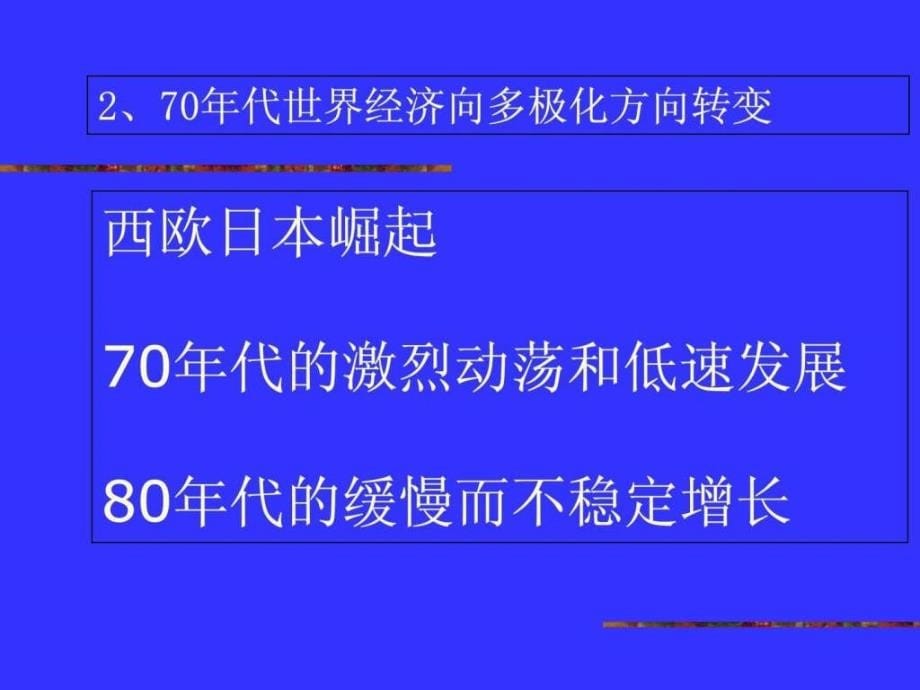 2、70年代世界经济向多极化方向转变

西欧日本崛起

70年代的激烈动荡和低速发展

80年代的缓慢而不稳定增长